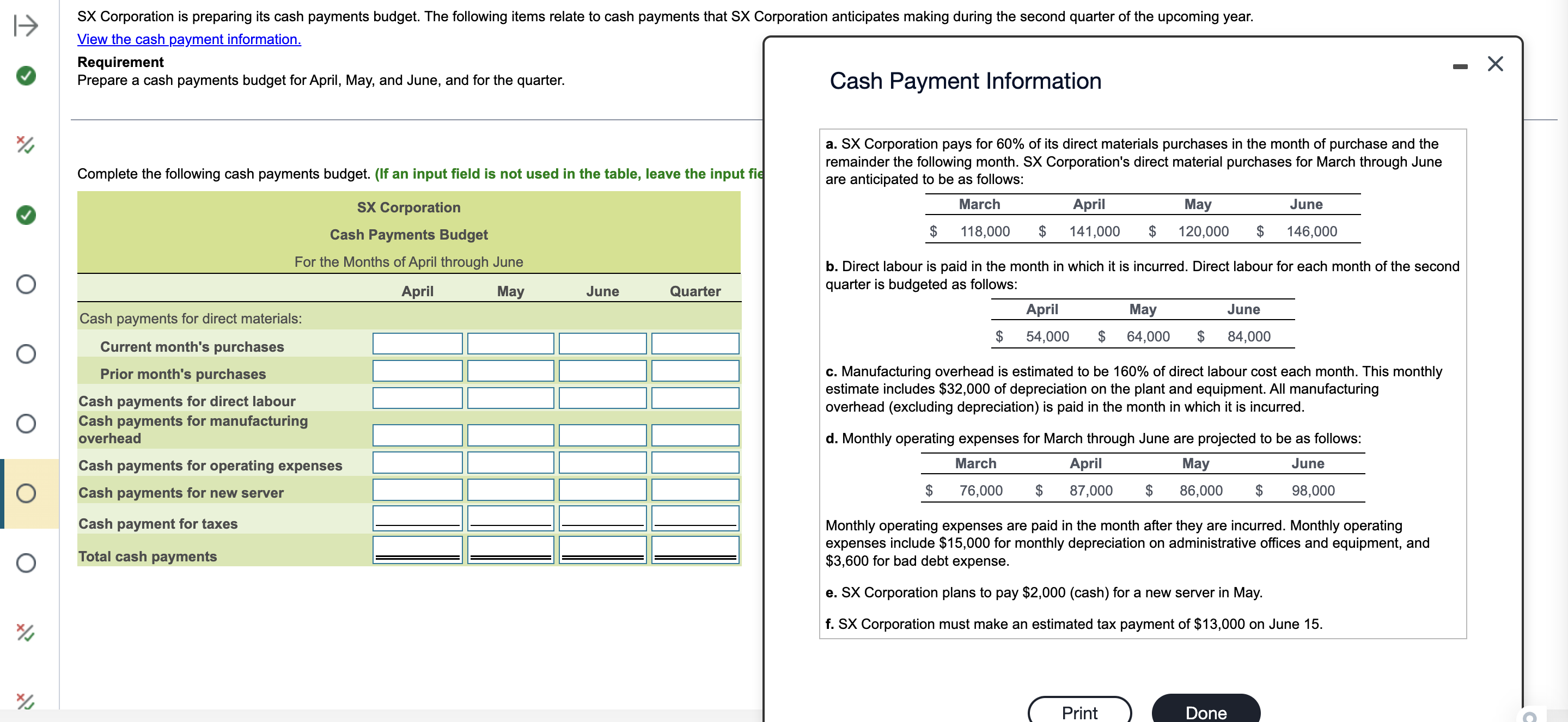 SX Corporation is preparing its cash payments budget. The following items relate to cash payments that SX Corporation anticipates making during the second quarter of the upcoming year.

View the cash payment information.

Requirement
Prepare a cash payments budget for April, May, and June, and for the quarter.

Complete the following cash payments budget. (If an input field is not used in the table, leave the input fie

SX Corporation
Cash Payments Budget
For the Months of April through June

| | April | May | June | Quarter |
|---|---|---|---|---|
| Cash payments for direct materials: | | | | |
| Current month's purchases | | | | |
| Prior month's purchases | | | | |
| Cash payments for direct labour | | | | |
| Cash payments for manufacturing overhead | | | | |
| Cash payments for operating expenses | | | | |
| Cash payments for new server | | | | |
| Cash payment for taxes | | | | |
| Total cash payments | | | | |

Cash Payment Information

a. SX Corporation pays for 60% of its direct materials purchases in the month of purchase and the remainder the following month. SX Corporation's direct material purchases for March through June are anticipated to be as follows:

| March | April | May | June |
|---|---|---|---|
| $ 118,000 | $ 141,000 | $ 120,000 | $ 146,000 |

b. Direct labour is paid in the month in which it is incurred. Direct labour for each month of the second quarter is budgeted as follows:

| April | May | June |
|---|---|---|
| $ 54,000 | $ 64,000 | $ 84,000 |

c. Manufacturing overhead is estimated to be 160% of direct labour cost each month. This monthly estimate includes $32,000 of depreciation on the plant and equipment. All manufacturing overhead (excluding depreciation) is paid in the month in which it is incurred.

d. Monthly operating expenses for March through June are projected to be as follows:

| March | April | May | June |
|---|---|---|---|
| $ 76,000 | $ 87,000 | $ 86,000 | $ 98,000 |

Monthly operating expenses are paid in the month after they are incurred. Monthly operating expenses include $15,000 for monthly depreciation on administrative offices and equipment, and $3,600 for bad debt expense.

e. SX Corporation plans to pay $2,000 (cash) for a new server in May.

f. SX Corporation must make an estimated tax payment of $13,000 on June 15.

Print Done